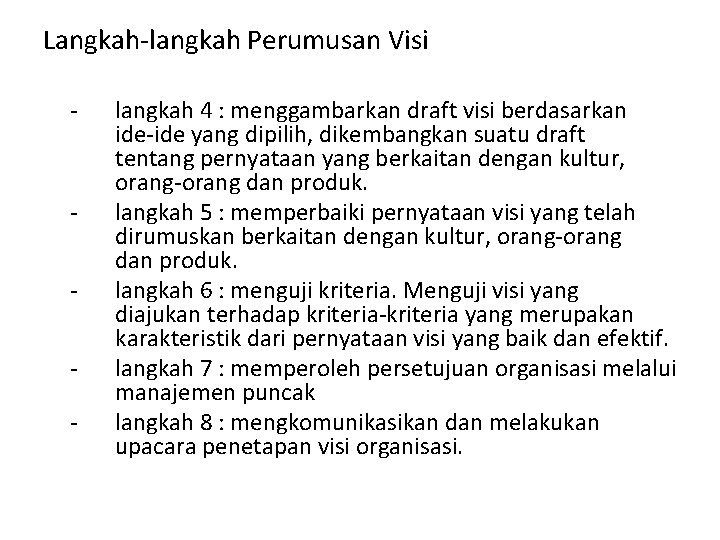 Langkah-langkah Perumusan Visi

- langkah 4 : menggambarkan draft visi berdasarkan ide-ide yang dipilih, dikembangkan suatu draft tentang pernyataan yang berkaitan dengan kultur, orang-orang dan produk.
- langkah 5 : memperbaiki pernyataan visi yang telah dirumuskan berkaitan dengan kultur, orang-orang dan produk.
- langkah 6 : menguji kriteria. Menguji visi yang diajukan terhadap kriteria-kriteria yang merupakan karakteristik dari pernyataan visi yang baik dan efektif.
- langkah 7 : memperoleh persetujuan organisasi melalui manajemen puncak
- langkah 8 : mengkomunikasikan dan melakukan upacara penetapan visi organisasi.